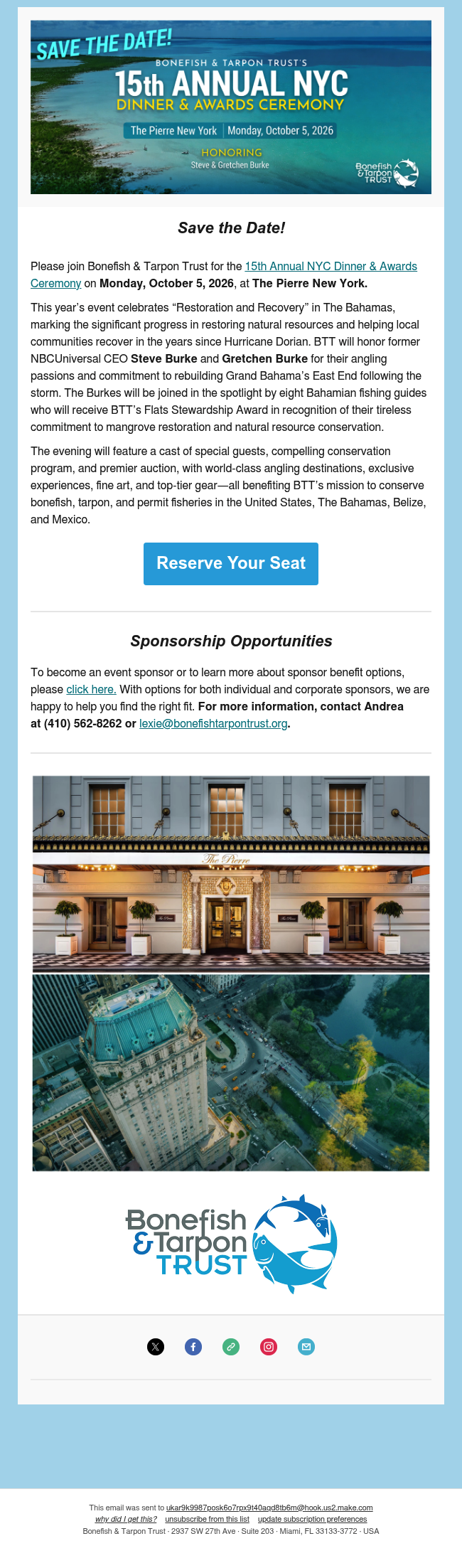 SAVE THE DATE!
BONEFISH & TARPON TRUST'S
15th ANNUAL NYC
DINNER & AWARDS CEREMONY
The Pierre New York | Monday, October 5, 2026
HONORING
Steve & Gretchen Burke
Bonefish & Tarpon TRUST

Save the Date!

Please join Bonefish & Tarpon Trust for the 15th Annual NYC Dinner & Awards Ceremony on Monday, October 5, 2026, at The Pierre New York.

This year's event celebrates "Restoration and Recovery" in The Bahamas, marking the significant progress in restoring natural resources and helping local communities recover in the years since Hurricane Dorian. BTT will honor former NBCUniversal CEO Steve Burke and Gretchen Burke for their angling passions and commitment to rebuilding Grand Bahama's East End following the storm. The Burkes will be joined in the spotlight by eight Bahamian fishing guides who will receive BTT's Flats Stewardship Award in recognition of their tireless commitment to mangrove restoration and natural resource conservation.

The evening will feature a cast of special guests, compelling conservation program, and premier auction, with world-class angling destinations, exclusive experiences, fine art, and top-tier gear—all benefiting BTT's mission to conserve bonefish, tarpon, and permit fisheries in the United States, The Bahamas, Belize, and Mexico.

Reserve Your Seat

Sponsorship Opportunities

To become an event sponsor or to learn more about sponsor benefit options, please click here. With options for both individual and corporate sponsors, we are happy to help you find the right fit. For more information, contact Andrea at (410) 562-8262 or lexie@bonefishtarpontrust.org.

The Pierre

Bonefish & Tarpon TRUST

This email was sent to ukar9k9987posk6o7rpx9t40aqd8tb6m@hook.us2.make.com
why did I get this? unsubscribe from this list update subscription preferences
Bonefish & Tarpon Trust · 2937 SW 27th Ave · Suite 203 · Miami, FL 33133-3772 · USA